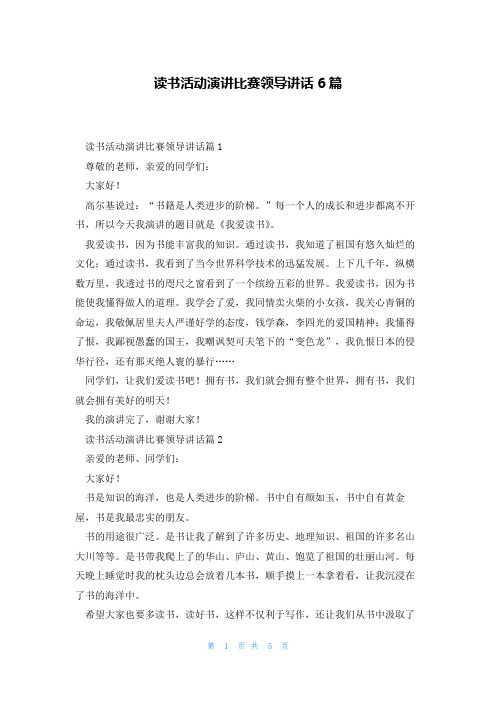 读书活动演讲比赛领导讲话 6 篇

读书活动演讲比赛领导讲话篇 1

尊敬的老师，亲爱的同学们：

大家好！

高尔基说过：“书籍是人类进步的阶梯。”每一个人的成长和进步都离不开书，所以今天我演讲的题目就是《我爱读书》。

我爱读书，因为书能丰富我的知识。通过读书，我知道了祖国有悠久灿烂的文化；通过读书，我看到了当今世界科学技术的迅猛发展。上下几千年，纵横数万里，我透过书的咫尺之窗看到了一个缤纷五彩的世界。我爱读书，因为书能使我懂得做人的道理。我学会了爱，我同情卖火柴的小女孩，我关心青铜的命运，我敬佩居里夫人严谨好学的态度，钱学森，李四光的爱国精神；我懂得了恨，我鄙视愚蠢的国王，我嘲讽契可夫笔下的“变色龙”，我仇恨日本的侵华行径，还有那灭绝人寰的暴行……

同学们，让我们爱读书吧！拥有书，我们就会拥有整个世界，拥有书，我们就会拥有美好的明天！

我的演讲完了，谢谢大家！

读书活动演讲比赛领导讲话篇 2

亲爱的老师、同学们：

大家好！

书是知识的海洋，也是人类进步的阶梯。书中自有颜如玉，书中自有黄金屋，书是我最忠实的朋友。

书的用途很广泛。是书让我了解到了许多历史、地理知识、祖国的许多名山大川等等。是书带我爬上了的华山、庐山、黄山、饱览了祖国的壮丽山河。每天晚上睡觉时我的枕头边总会放着几本书，顺手摸上一本拿着看，让我沉浸在了书的海洋中。

希望大家也要多读书，读好书，这样不仅利于写作，还让我们从书中汲取了

第 1 页 共 5 页